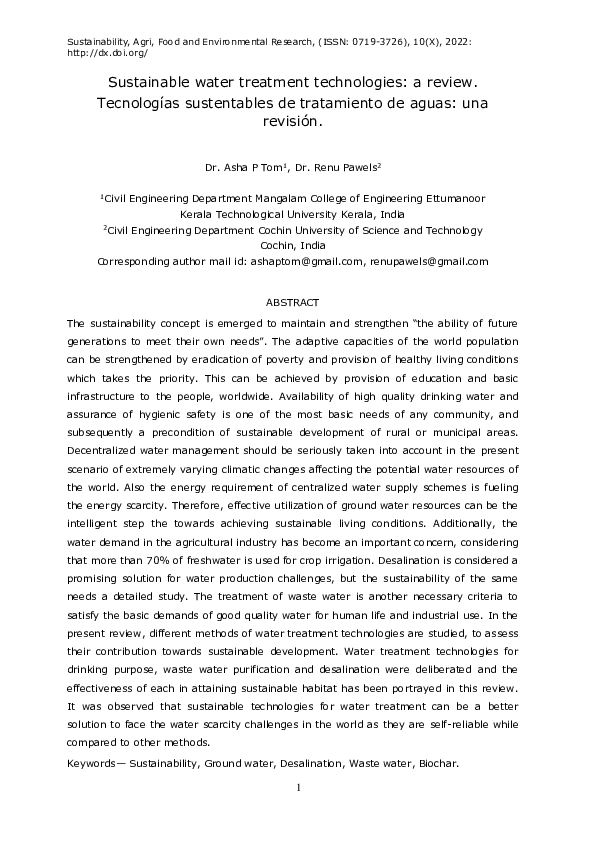 Sustainability, Agri, Food and Environmental Research, (ISSN: 0719-3726), 10(X), 2022: http://dx.doi.org/

Sustainable water treatment technologies: a review.
Tecnologías sustentables de tratamiento de aguas: una revisión.

Dr. Asha P Tom$^1$, Dr. Renu Pawels$^2$

$^1$Civil Engineering Department Mangalam College of Engineering Ettumanoor Kerala Technological University Kerala, India
$^2$Civil Engineering Department Cochin University of Science and Technology Cochin, India
Corresponding author mail id: ashaptom@gmail.com, renupawels@gmail.com

ABSTRACT

The sustainability concept is emerged to maintain and strengthen "the ability of future generations to meet their own needs". The adaptive capacities of the world population can be strengthened by eradication of poverty and provision of healthy living conditions which takes the priority. This can be achieved by provision of education and basic infrastructure to the people, worldwide. Availability of high quality drinking water and assurance of hygienic safety is one of the most basic needs of any community, and subsequently a precondition of sustainable development of rural or municipal areas. Decentralized water management should be seriously taken into account in the present scenario of extremely varying climatic changes affecting the potential water resources of the world. Also the energy requirement of centralized water supply schemes is fueling the energy scarcity. Therefore, effective utilization of ground water resources can be the intelligent step the towards achieving sustainable living conditions. Additionally, the water demand in the agricultural industry has become an important concern, considering that more than 70% of freshwater is used for crop irrigation. Desalination is considered a promising solution for water production challenges, but the sustainability of the same needs a detailed study. The treatment of waste water is another necessary criteria to satisfy the basic demands of good quality water for human life and industrial use. In the present review, different methods of water treatment technologies are studied, to assess their contribution towards sustainable development. Water treatment technologies for drinking purpose, waste water purification and desalination were deliberated and the effectiveness of each in attaining sustainable habitat has been portrayed in this review. It was observed that sustainable technologies for water treatment can be a better solution to face the water scarcity challenges in the world as they are self-reliable while compared to other methods.

Keywords— Sustainability, Ground water, Desalination, Waste water, Biochar.

1